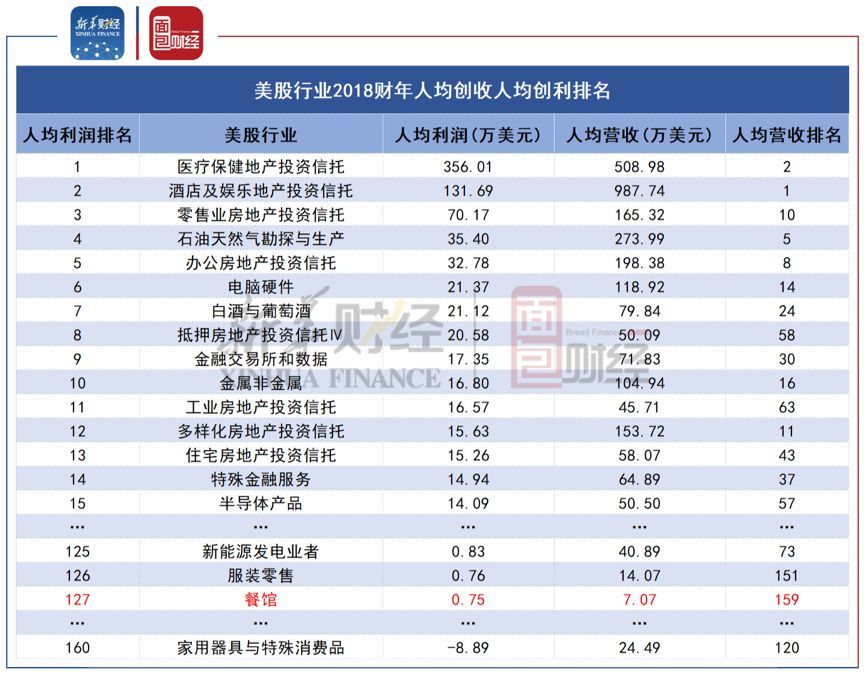 新华财经 XINHUA FINANCE
面包财经

美股行业2018财年人均创收人均创利排名

| 人均利润排名 | 美股行业 | 人均利润（万美元） | 人均营收（万美元） | 人均营收排名 |
|---|---|---|---|---|
| 1 | 医疗保健地产投资信托 | 356.01 | 508.98 | 2 |
| 2 | 酒店及娱乐地产投资信托 | 131.69 | 987.74 | 1 |
| 3 | 零售业房地产投资信托 | 70.17 | 165.32 | 10 |
| 4 | 石油天然气勘探与生产 | 35.40 | 273.99 | 5 |
| 5 | 办公房地产投资信托 | 32.78 | 198.38 | 8 |
| 6 | 电脑硬件 | 21.37 | 118.92 | 14 |
| 7 | 白酒与葡萄酒 | 21.12 | 79.84 | 24 |
| 8 | 抵押房地产投资信托Ⅳ | 20.58 | 50.09 | 58 |
| 9 | 金融交易所和数据 | 17.35 | 71.83 | 30 |
| 10 | 金属非金属 | 16.80 | 104.94 | 16 |
| 11 | 工业房地产投资信托 | 16.57 | 45.71 | 63 |
| 12 | 多样化房地产投资信托 | 15.63 | 153.72 | 11 |
| 13 | 住宅房地产投资信托 | 15.26 | 58.07 | 43 |
| 14 | 特殊金融服务 | 14.94 | 64.89 | 37 |
| 15 | 半导体产品 | 14.09 | 50.50 | 57 |
| ... | ... | ... | ... | ... |
| 125 | 新能源发电业者 | 0.83 | 40.89 | 73 |
| 126 | 服装零售 | 0.76 | 14.07 | 151 |
| 127 | 餐馆 | 0.75 | 7.07 | 159 |
| ... | ... | ... | ... | ... |
| 160 | 家用器具与特殊消费品 | -8.89 | 24.49 | 120 |

新华财经 XINHUA FINANCE
面包财经 Bread Finance